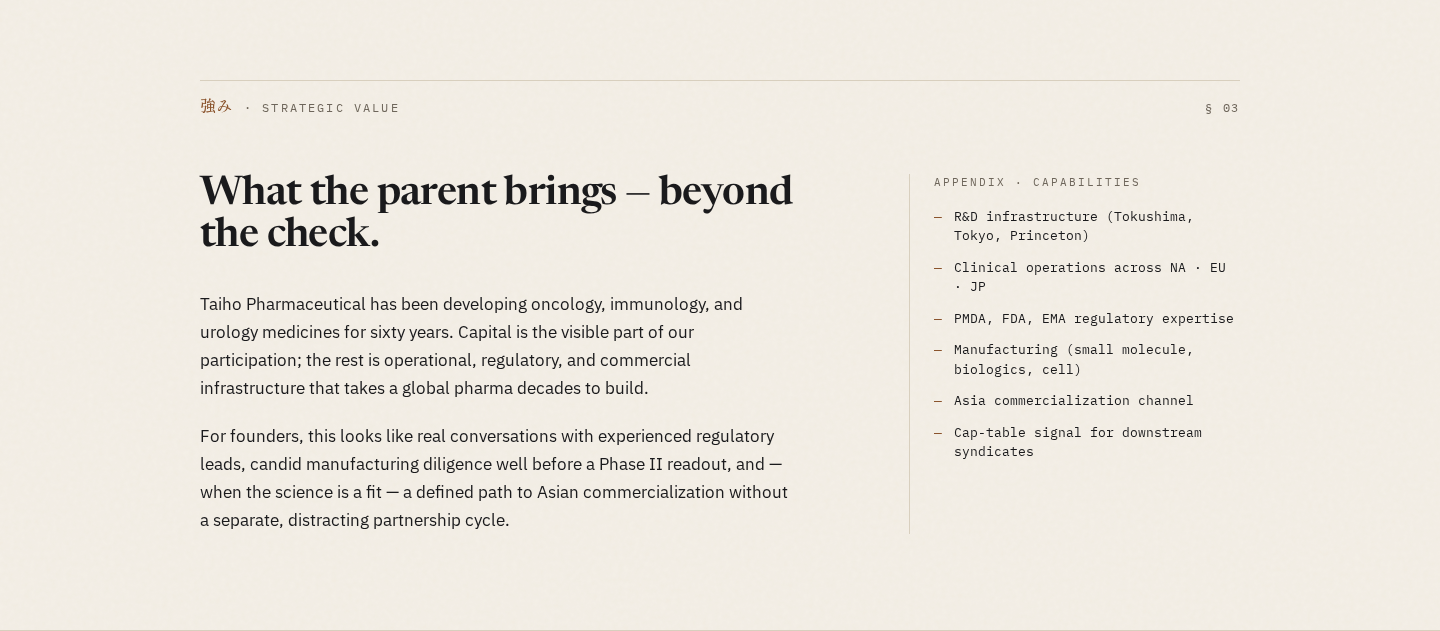 強み · STRATEGIC VALUE

§ 03

What the parent brings — beyond the check.

Taiho Pharmaceutical has been developing oncology, immunology, and urology medicines for sixty years. Capital is the visible part of our participation; the rest is operational, regulatory, and commercial infrastructure that takes a global pharma decades to build.

For founders, this looks like real conversations with experienced regulatory leads, candid manufacturing diligence well before a Phase II readout, and — when the science is a fit — a defined path to Asian commercialization without a separate, distracting partnership cycle.

APPENDIX · CAPABILITIES

- R&D infrastructure (Tokushima, Tokyo, Princeton)
- Clinical operations across NA · EU · JP
- PMDA, FDA, EMA regulatory expertise
- Manufacturing (small molecule, biologics, cell)
- Asia commercialization channel
- Cap-table signal for downstream syndicates